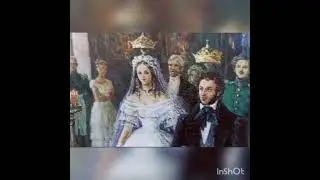 InShOt